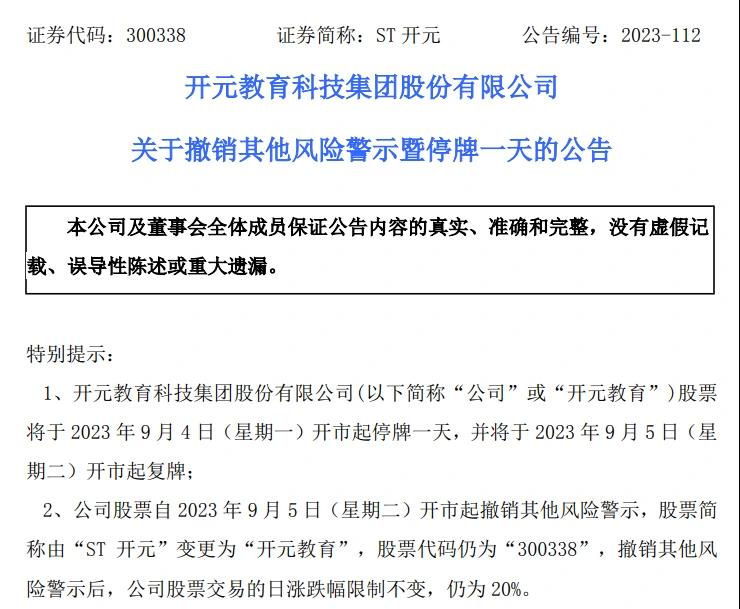 证券代码：300338　　证券简称：ST 开元　　公告编号：2023-112

开元教育科技集团股份有限公司

关于撤销其他风险警示暨停牌一天的公告

本公司及董事会全体成员保证公告内容的真实、准确和完整，没有虚假记载、误导性陈述或重大遗漏。

特别提示：

1、开元教育科技集团股份有限公司(以下简称“公司”或“开元教育”)股票将于 2023 年 9 月 4 日（星期一）开市起停牌一天，并将于 2023 年 9 月 5 日（星期二）开市起复牌；

2、公司股票自 2023 年 9 月 5 日（星期二）开市起撤销其他风险警示，股票简称由“ST 开元”变更为“开元教育”，股票代码仍为“300338”，撤销其他风险警示后，公司股票交易的日涨跌幅限制不变，仍为 20%。